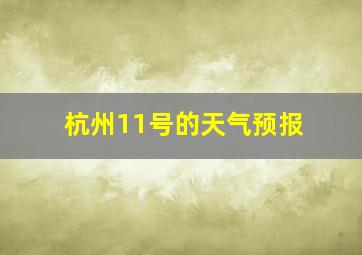 杭州11号的天气预报